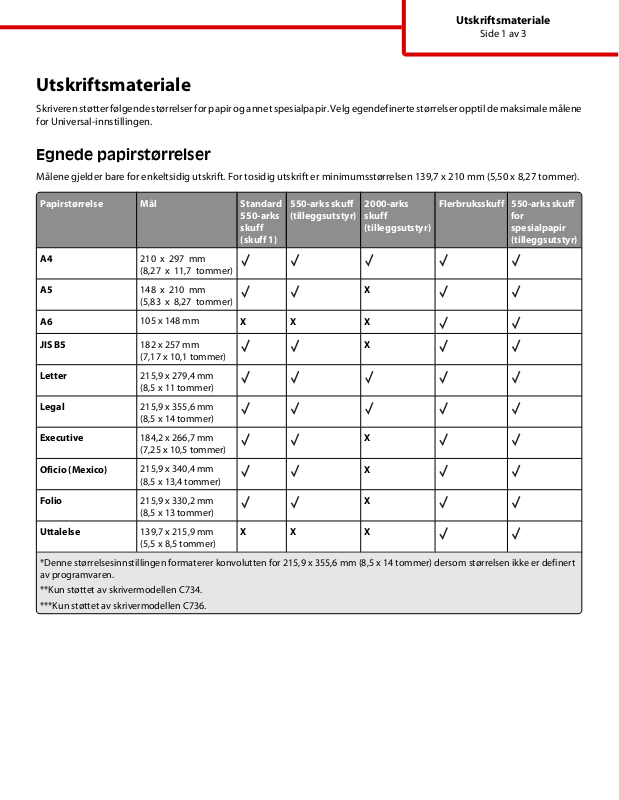 Utskriftsmateriale
Side 1 av 3

Utskriftsmateriale

Skriveren støtter følgende størrelser for papir og annet spesialpapir. Velg egendefinerte størrelser opptil de maksimale målene for Universal-innstillingen.

Egnede papirstørrelser

Målene gjelder bare for enkeltsidig utskrift. For tosidig utskrift er minimumsstørrelsen 139,7 x 210 mm (5,50 x 8,27 tommer).

| Papirstørrelse | Mål | Standard 550-arks skuff (skuff 1) | 550-arks skuff (tilleggsutstyr) | 2000-arks skuff (tilleggsutstyr) | Flerbruksskuff | 550-arks skuff for spesialpapir (tilleggsutstyr) |
|---|---|---|---|---|---|---|
| A4 | 210 x 297 mm (8,27 x 11,7 tommer) | ✓ | ✓ | ✓ | ✓ | ✓ |
| A5 | 148 x 210 mm (5,83 x 8,27 tommer) | ✓ | ✓ | X | ✓ | ✓ |
| A6 | 105 x 148 mm | X | X | X | ✓ | ✓ |
| JIS B5 | 182 x 257 mm (7,17 x 10,1 tommer) | ✓ | ✓ | X | ✓ | ✓ |
| Letter | 215,9 x 279,4 mm (8,5 x 11 tommer) | ✓ | ✓ | ✓ | ✓ | ✓ |
| Legal | 215,9 x 355,6 mm (8,5 x 14 tommer) | ✓ | ✓ | ✓ | ✓ | ✓ |
| Executive | 184,2 x 266,7 mm (7,25 x 10,5 tommer) | ✓ | ✓ | X | ✓ | ✓ |
| Oficio (Mexico) | 215,9 x 340,4 mm (8,5 x 13,4 tommer) | ✓ | ✓ | X | ✓ | ✓ |
| Folio | 215,9 x 330,2 mm (8,5 x 13 tommer) | ✓ | ✓ | X | ✓ | ✓ |
| Uttalelse | 139,7 x 215,9 mm (5,5 x 8,5 tommer) | X | X | X | ✓ | ✓ |

*Denne størrelsesinnstillingen formaterer konvolutten for 215,9 x 355,6 mm (8,5 x 14 tommer) dersom størrelsen ikke er definert av programvaren.
**Kun støttet av skrivermodellen C734.
***Kun støttet av skrivermodellen C736.